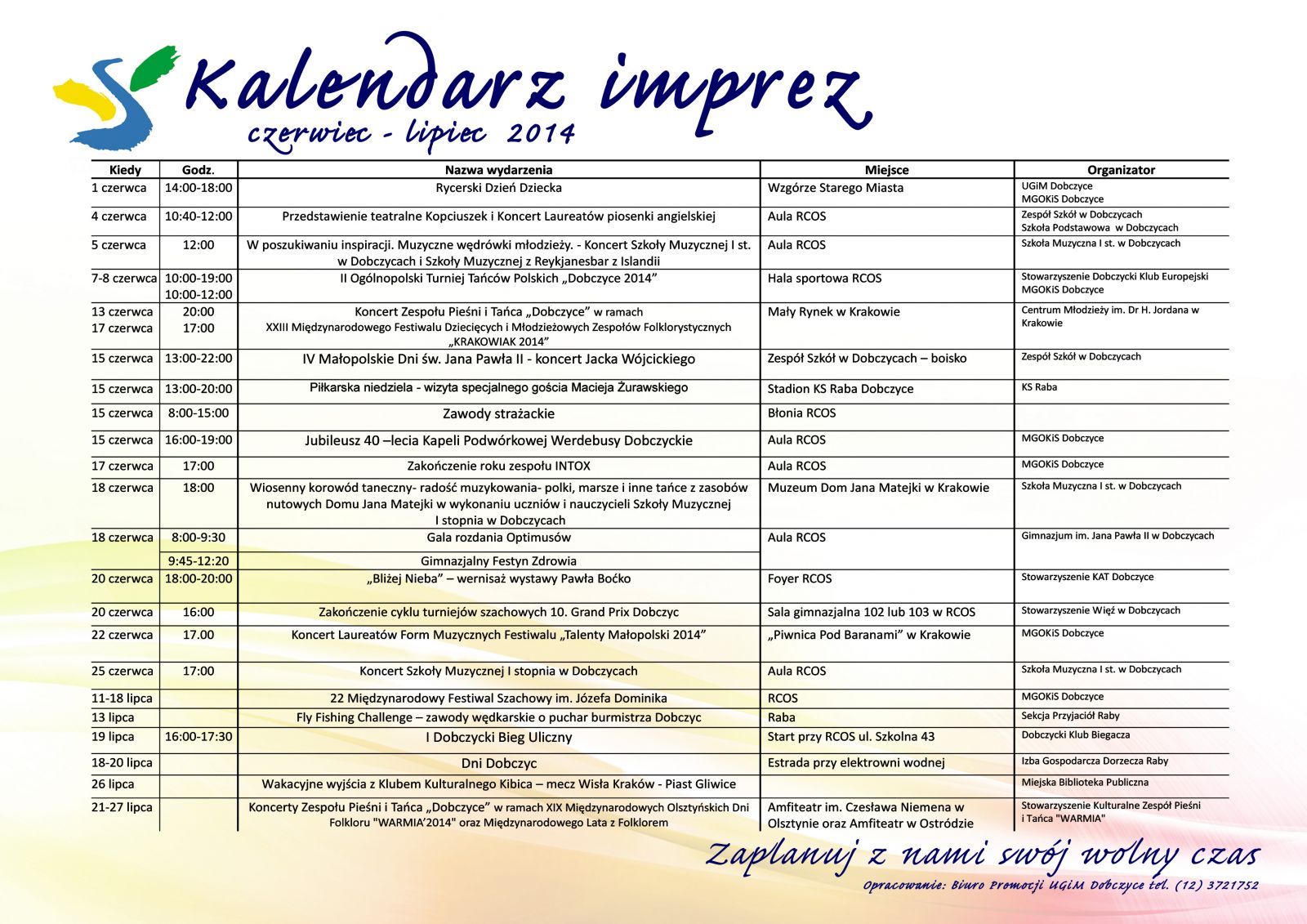 Kalendarz imprez
czerwiec - lipiec 2014

| Kiedy | Godz. | Nazwa wydarzenia | Miejsce | Organizator |
|---|---|---|---|---|
| 1 czerwca | 14:00-18:00 | Rycerski Dzień Dziecka | Wzgórze Starego Miasta | UGiM Dobczyce MGOKiS Dobczyce |
| 4 czerwca | 10:40-12:00 | Przedstawienie teatralne Kopciuszek i Koncert Laureatów piosenki angielskiej | Aula RCOS | Zespół Szkół w Dobczycach Szkoła Podstawowa w Dobczycach |
| 5 czerwca | 12:00 | W poszukiwaniu inspiracji. Muzyczne wędrówki młodzieży. - Koncert Szkoły Muzycznej I st. w Dobczycach i Szkoły Muzycznej z Reykjanesbar z Islandii | Aula RCOS | Szkoła Muzyczna I st. w Dobczycach |
| 7-8 czerwca | 10:00-19:00 10:00-12:00 | II Ogólnopolski Turniej Tańców Polskich „Dobczyce 2014” | Hala sportowa RCOS | Stowarzyszenie Dobczycki Klub Europejski MGOKiS Dobczyce |
| 13 czerwca 17 czerwca | 20:00 17:00 | Koncert Zespołu Pieśni i Tańca „Dobczyce” w ramach XXIII Międzynarodowego Festiwalu Dziecięcych i Młodzieżowych Zespołów Folklorystycznych „KRAKOWIAK 2014” | Mały Rynek w Krakowie | Centrum Młodzieży im. Dr H. Jordana w Krakowie |
| 15 czerwca | 13:00-22:00 | IV Małopolskie Dni św. Jana Pawła II - koncert Jacka Wójcickiego | Zespół Szkół w Dobczycach – boisko | Zespół Szkół w Dobczycach |
| 15 czerwca | 13:00-20:00 | Piłkarska niedziela - wizyta specjalnego gościa Macieja Żurawskiego | Stadion KS Raba Dobczyce | KS Raba |
| 15 czerwca | 8:00-15:00 | Zawody strażackie | Błonia RCOS | |
| 15 czerwca | 16:00-19:00 | Jubileusz 40 –lecia Kapeli Podwórkowej Werdebusy Dobczyckie | Aula RCOS | MGOKiS Dobczyce |
| 17 czerwca | 17:00 | Zakończenie roku zespołu INTOX | Aula RCOS | MGOKiS Dobczyce |
| 18 czerwca | 18:00 | Wiosenny korowód taneczny- radość muzykowania- polki, marsze i inne tańce z zasobów nutowych Domu Jana Matejki w wykonaniu uczniów i nauczycieli Szkoły Muzycznej I stopnia w Dobczycach | Muzeum Dom Jana Matejki w Krakowie | Szkoła Muzyczna I st. w Dobczycach |
| 18 czerwca | 8:00-9:30 | Gala rozdania Optimusów | Aula RCOS | Gimnazjum im. Jana Pawła II w Dobczycach |
| | 9:45-12:20 | Gimnazjalny Festyn Zdrowia | | |
| 20 czerwca | 18:00-20:00 | „Bliżej Nieba” – wernisaż wystawy Pawła Boćko | Foyer RCOS | Stowarzyszenie KAT Dobczyce |
| 20 czerwca | 16:00 | Zakończenie cyklu turniejów szachowych 10. Grand Prix Dobczyc | Sala gimnazjalna 102 lub 103 w RCOS | Stowarzyszenie Więź w Dobczycach |
| 22 czerwca | 17.00 | Koncert Laureatów Form Muzycznych Festiwalu „Talenty Małopolski 2014” | „Piwnica Pod Baranami” w Krakowie | MGOKiS Dobczyce |
| 25 czerwca | 17:00 | Koncert Szkoły Muzycznej I stopnia w Dobczycach | Aula RCOS | Szkoła Muzyczna I st. w Dobczycach |
| 11-18 lipca | | 22 Międzynarodowy Festiwal Szachowy im. Józefa Dominika | RCOS | MGOKiS Dobczyce |
| 13 lipca | | Fly Fishing Challenge – zawody wędkarskie o puchar burmistrza Dobczyc | Raba | Sekcja Przyjaciół Raby |
| 19 lipca | 16:00-17:30 | I Dobczycki Bieg Uliczny | Start przy RCOS ul. Szkolna 43 | Dobczycki Klub Biegacza |
| 18-20 lipca | | Dni Dobczyc | Estrada przy elektrowni wodnej | Izba Gospodarcza Dorzecza Raby |
| 26 lipca | | Wakacyjne wyjścia z Klubem Kulturalnego Kibica – mecz Wisła Kraków - Piast Gliwice | | Miejska Biblioteka Publiczna |
| 21-27 lipca | | Koncerty Zespołu Pieśni i Tańca „Dobczyce” w ramach XIX Międzynarodowych Olsztyńskich Dni Folkloru "WARMIA'2014" oraz Międzynarodowego Lata z Folklorem | Amfiteatr im. Czesława Niemena w Olsztynie oraz Amfiteatr w Ostródzie | Stowarzyszenie Kulturalne Zespół Pieśni i Tańca "WARMIA" |

Zaplanuj z nami swój wolny czas
Opracowanie: Biuro Promocji UGiM Dobczyce tel. (12) 3721752